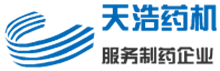 天浩药机
服务制药企业